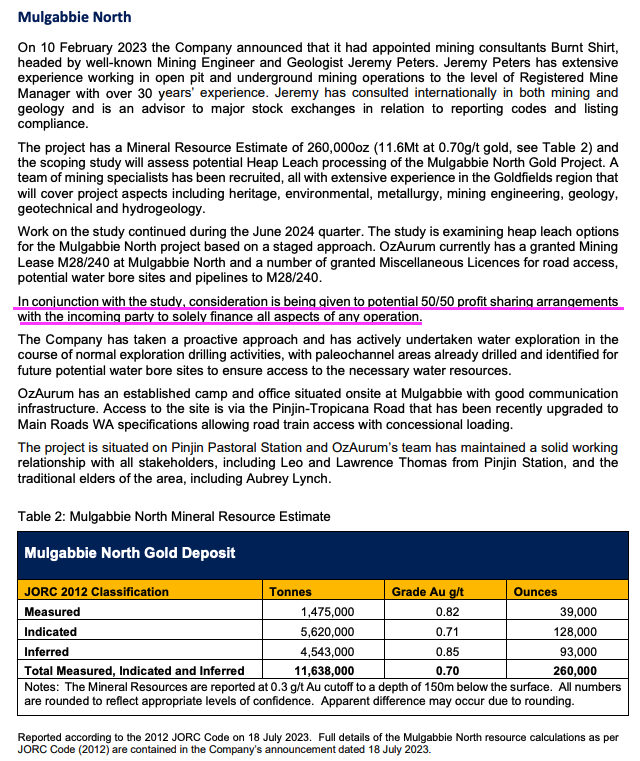 Mulgabbie North

On 10 February 2023 the Company announced that it had appointed mining consultants Burnt Shirt, headed by well-known Mining Engineer and Geologist Jeremy Peters. Jeremy Peters has extensive experience working in open pit and underground mining operations to the level of Registered Mine Manager with over 30 years' experience. Jeremy has consulted internationally in both mining and geology and is an advisor to major stock exchanges in relation to reporting codes and listing compliance.

The project has a Mineral Resource Estimate of 260,000oz (11.6Mt at 0.70g/t gold, see Table 2) and the scoping study will assess potential Heap Leach processing of the Mulgabbie North Gold Project. A team of mining specialists has been recruited, all with extensive experience in the Goldfields region that will cover project aspects including heritage, environmental, metallurgy, mining engineering, geology, geotechnical and hydrogeology.

Work on the study continued during the June 2024 quarter. The study is examining heap leach options for the Mulgabbie North project based on a staged approach. OzAurum currently has a granted Mining Lease M28/240 at Mulgabbie North and a number of granted Miscellaneous Licences for road access, potential water bore sites and pipelines to M28/240.

In conjunction with the study, consideration is being given to potential 50/50 profit sharing arrangements with the incoming party to solely finance all aspects of any operation.

The Company has taken a proactive approach and has actively undertaken water exploration in the course of normal exploration drilling activities, with paleochannel areas already drilled and identified for future potential water bore sites to ensure access to the necessary water resources.

OzAurum has an established camp and office situated onsite at Mulgabbie with good communication infrastructure. Access to the site is via the Pinjin-Tropicana Road that has been recently upgraded to Main Roads WA specifications allowing road train access with concessional loading.

The project is situated on Pinjin Pastoral Station and OzAurum's team has maintained a solid working relationship with all stakeholders, including Leo and Lawrence Thomas from Pinjin Station, and the traditional elders of the area, including Aubrey Lynch.

Table 2: Mulgabbie North Mineral Resource Estimate

Mulgabbie North Gold Deposit

| JORC 2012 Classification | Tonnes | Grade Au g/t | Ounces |
|---|---|---|---|
| Measured | 1,475,000 | 0.82 | 39,000 |
| Indicated | 5,620,000 | 0.71 | 128,000 |
| Inferred | 4,543,000 | 0.85 | 93,000 |
| Total Measured, Indicated and Inferred | 11,638,000 | 0.70 | 260,000 |

Notes: The Mineral Resources are reported at 0.3 g/t Au cutoff to a depth of 150m below the surface. All numbers are rounded to reflect appropriate levels of confidence. Apparent difference may occur due to rounding.

Reported according to the 2012 JORC Code on 18 July 2023. Full details of the Mulgabbie North resource calculations as per JORC Code (2012) are contained in the Company's announcement dated 18 July 2023.